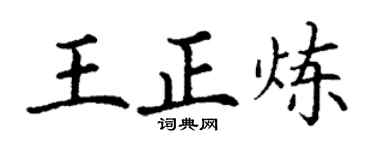 王正炼
词典网